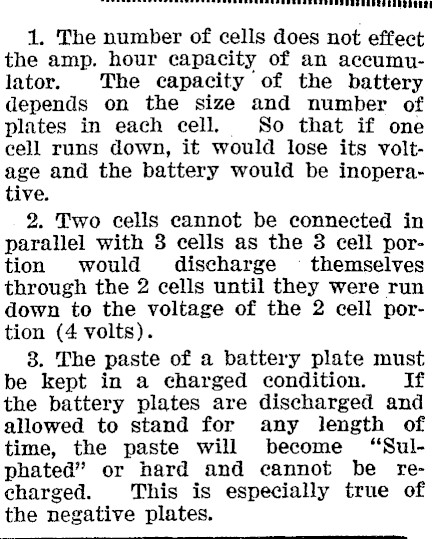 1. The number of cells does not effect the amp. hour capacity of an accumulator. The capacity of the battery depends on the size and number of plates in each cell. So that if one cell runs down, it would lose its voltage and the battery would be inoperative.

2. Two cells cannot be connected in parallel with 3 cells as the 3 cell portion would discharge themselves through the 2 cells until they were run down to the voltage of the 2 cell portion (4 volts).

3. The paste of a battery plate must be kept in a charged condition. If the battery plates are discharged and allowed to stand for any length of time, the paste will become "Sulphated" or hard and cannot be recharged. This is especially true of the negative plates.